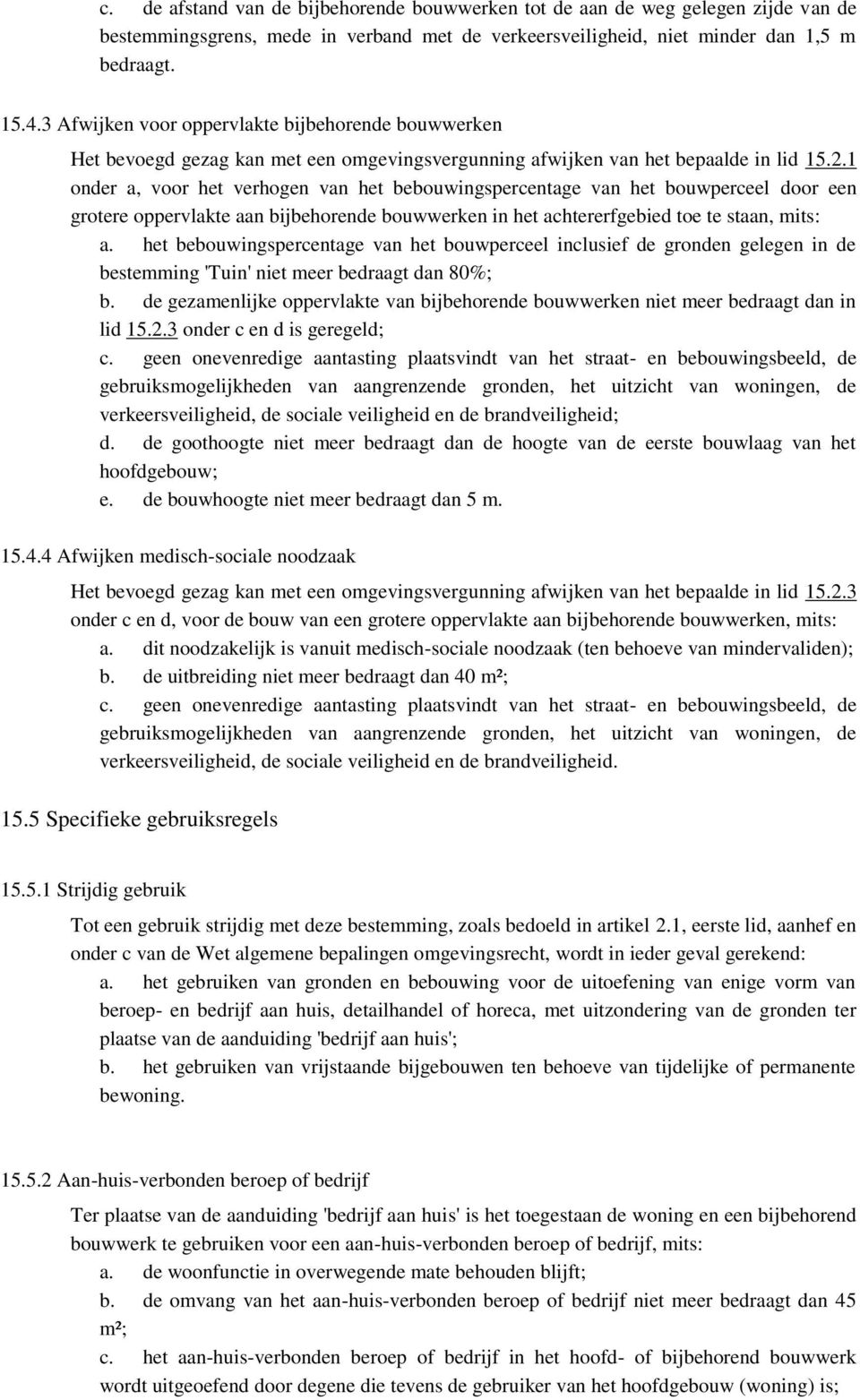 c. de afstand van de bijbehorende bouwwerken tot de aan de weg gelegen zijde van de bestemmingsgrens, mede in verband met de verkeersveiligheid, niet minder dan 1,5 m bedraagt.

15.4.3 Afwijken voor oppervlakte bijbehorende bouwwerken

Het bevoegd gezag kan met een omgevingsvergunning afwijken van het bepaalde in lid 15.2.1 onder a, voor het verhogen van het bebouwingspercentage van het bouwperceel door een grotere oppervlakte aan bijbehorende bouwwerken in het achtererfgebied toe te staan, mits:
a. het bebouwingspercentage van het bouwperceel inclusief de gronden gelegen in de bestemming 'Tuin' niet meer bedraagt dan 80%;
b. de gezamenlijke oppervlakte van bijbehorende bouwwerken niet meer bedraagt dan in lid 15.2.3 onder c en d is geregeld;
c. geen onevenredige aantasting plaatsvindt van het straat- en bebouwingsbeeld, de gebruiksmogelijkheden van aangrenzende gronden, het uitzicht van woningen, de verkeersveiligheid, de sociale veiligheid en de brandveiligheid;
d. de goothoogte niet meer bedraagt dan de hoogte van de eerste bouwlaag van het hoofdgebouw;
e. de bouwhoogte niet meer bedraagt dan 5 m.

15.4.4 Afwijken medisch-sociale noodzaak

Het bevoegd gezag kan met een omgevingsvergunning afwijken van het bepaalde in lid 15.2.3 onder c en d, voor de bouw van een grotere oppervlakte aan bijbehorende bouwwerken, mits:
a. dit noodzakelijk is vanuit medisch-sociale noodzaak (ten behoeve van mindervaliden);
b. de uitbreiding niet meer bedraagt dan 40 m²;
c. geen onevenredige aantasting plaatsvindt van het straat- en bebouwingsbeeld, de gebruiksmogelijkheden van aangrenzende gronden, het uitzicht van woningen, de verkeersveiligheid, de sociale veiligheid en de brandveiligheid.

15.5 Specifieke gebruiksregels

15.5.1 Strijdig gebruik

Tot een gebruik strijdig met deze bestemming, zoals bedoeld in artikel 2.1, eerste lid, aanhef en onder c van de Wet algemene bepalingen omgevingsrecht, wordt in ieder geval gerekend:
a. het gebruiken van gronden en bebouwing voor de uitoefening van enige vorm van beroep- en bedrijf aan huis, detailhandel of horeca, met uitzondering van de gronden ter plaatse van de aanduiding 'bedrijf aan huis';
b. het gebruiken van vrijstaande bijgebouwen ten behoeve van tijdelijke of permanente bewoning.

15.5.2 Aan-huis-verbonden beroep of bedrijf

Ter plaatse van de aanduiding 'bedrijf aan huis' is het toegestaan de woning en een bijbehorend bouwwerk te gebruiken voor een aan-huis-verbonden beroep of bedrijf, mits:
a. de woonfunctie in overwegende mate behouden blijft;
b. de omvang van het aan-huis-verbonden beroep of bedrijf niet meer bedraagt dan 45 m²;
c. het aan-huis-verbonden beroep of bedrijf in het hoofd- of bijbehorend bouwwerk wordt uitgeoefend door degene die tevens de gebruiker van het hoofdgebouw (woning) is;